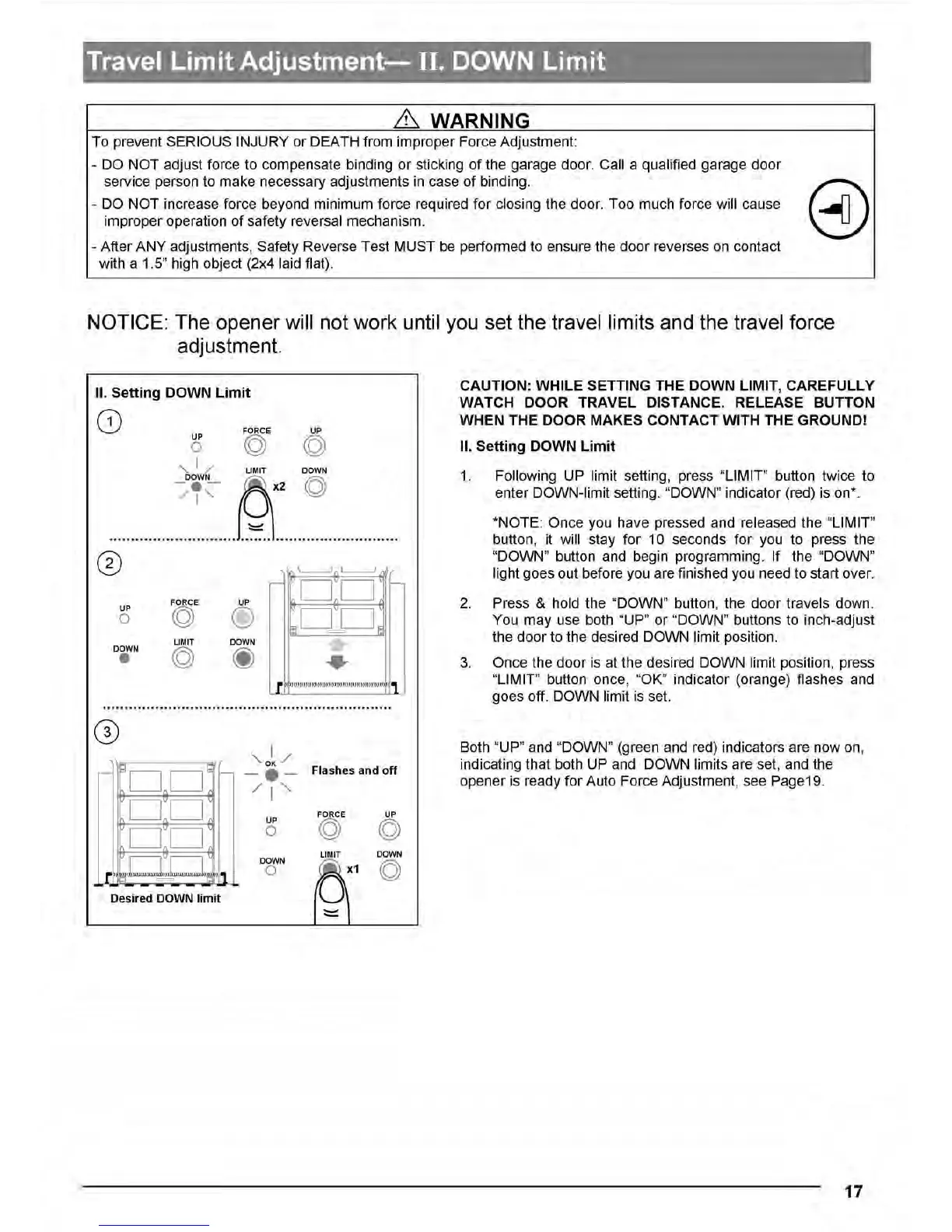 Travel Limit Adjustment— II. DOWN Limit

WARNING

To prevent SERIOUS INJURY or DEATH from improper Force Adjustment:

- DO NOT adjust force to compensate binding or sticking of the garage door. Call a qualified garage door service person to make necessary adjustments in case of binding.

- DO NOT increase force beyond minimum force required for closing the door. Too much force will cause improper operation of safety reversal mechanism.

- After ANY adjustments, Safety Reverse Test MUST be performed to ensure the door reverses on contact with a 1.5" high object (2x4 laid flat).

NOTICE: The opener will not work until you set the travel limits and the travel force adjustment.

II. Setting DOWN Limit

1

UP
FORCE
UP
DOWN
LIMIT
DOWN
x2

2

UP
FORCE
UP
DOWN
LIMIT
DOWN

3

OK
Flashes and off
UP
FORCE
UP
DOWN
LIMIT
DOWN
x1
Desired DOWN limit

CAUTION: WHILE SETTING THE DOWN LIMIT, CAREFULLY WATCH DOOR TRAVEL DISTANCE. RELEASE BUTTON WHEN THE DOOR MAKES CONTACT WITH THE GROUND!

II. Setting DOWN Limit

1. Following UP limit setting, press "LIMIT" button twice to enter DOWN-limit setting. "DOWN" indicator (red) is on*.

*NOTE: Once you have pressed and released the "LIMIT" button, it will stay for 10 seconds for you to press the "DOWN" button and begin programming. If the "DOWN" light goes out before you are finished you need to start over.

2. Press & hold the "DOWN" button, the door travels down. You may use both "UP" or "DOWN" buttons to inch-adjust the door to the desired DOWN limit position.

3. Once the door is at the desired DOWN limit position, press "LIMIT" button once, "OK" indicator (orange) flashes and goes off. DOWN limit is set.

Both "UP" and "DOWN" (green and red) indicators are now on, indicating that both UP and DOWN limits are set, and the opener is ready for Auto Force Adjustment, see Page19.

17